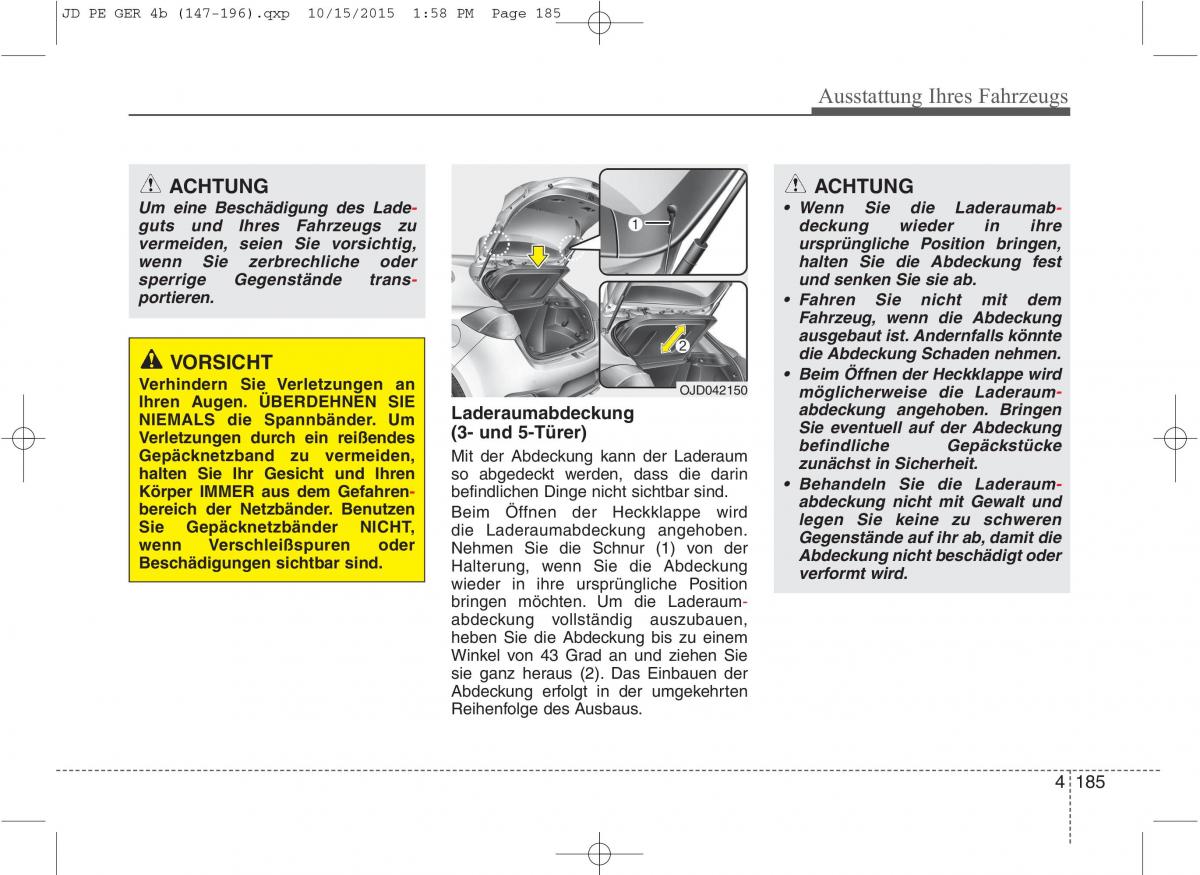 JD PE GER 4b (147-196).qxp 10/15/2015 1:58 PM Page 185

Ausstattung Ihres Fahrzeugs

ACHTUNG
Um eine Beschädigung des Ladeguts und Ihres Fahrzeugs zu vermeiden, seien Sie vorsichtig, wenn Sie zerbrechliche oder sperrige Gegenstände transportieren.

VORSICHT
Verhindern Sie Verletzungen an Ihren Augen. ÜBERDEHNEN SIE NIEMALS die Spannbänder. Um Verletzungen durch ein reißendes Gepäcknetzband zu vermeiden, halten Sie Ihr Gesicht und Ihren Körper IMMER aus dem Gefahrenbereich der Netzbänder. Benutzen Sie Gepäcknetzbänder NICHT, wenn Verschleißspuren oder Beschädigungen sichtbar sind.

1
2
OJD042150

Laderaumabdeckung (3- und 5-Türer)
Mit der Abdeckung kann der Laderaum so abgedeckt werden, dass die darin befindlichen Dinge nicht sichtbar sind.
Beim Öffnen der Heckklappe wird die Laderaumabdeckung angehoben. Nehmen Sie die Schnur (1) von der Halterung, wenn Sie die Abdeckung wieder in ihre ursprüngliche Position bringen möchten. Um die Laderaumabdeckung vollständig auszubauen, heben Sie die Abdeckung bis zu einem Winkel von 43 Grad an und ziehen Sie sie ganz heraus (2). Das Einbauen der Abdeckung erfolgt in der umgekehrten Reihenfolge des Ausbaus.

ACHTUNG
• Wenn Sie die Laderaumabdeckung wieder in ihre ursprüngliche Position bringen, halten Sie die Abdeckung fest und senken Sie sie ab.
• Fahren Sie nicht mit dem Fahrzeug, wenn die Abdeckung ausgebaut ist. Andernfalls könnte die Abdeckung Schaden nehmen.
• Beim Öffnen der Heckklappe wird möglicherweise die Laderaumabdeckung angehoben. Bringen Sie eventuell auf der Abdeckung befindliche Gepäckstücke zunächst in Sicherheit.
• Behandeln Sie die Laderaumabdeckung nicht mit Gewalt und legen Sie keine zu schweren Gegenstände auf ihr ab, damit die Abdeckung nicht beschädigt oder verformt wird.

4 185